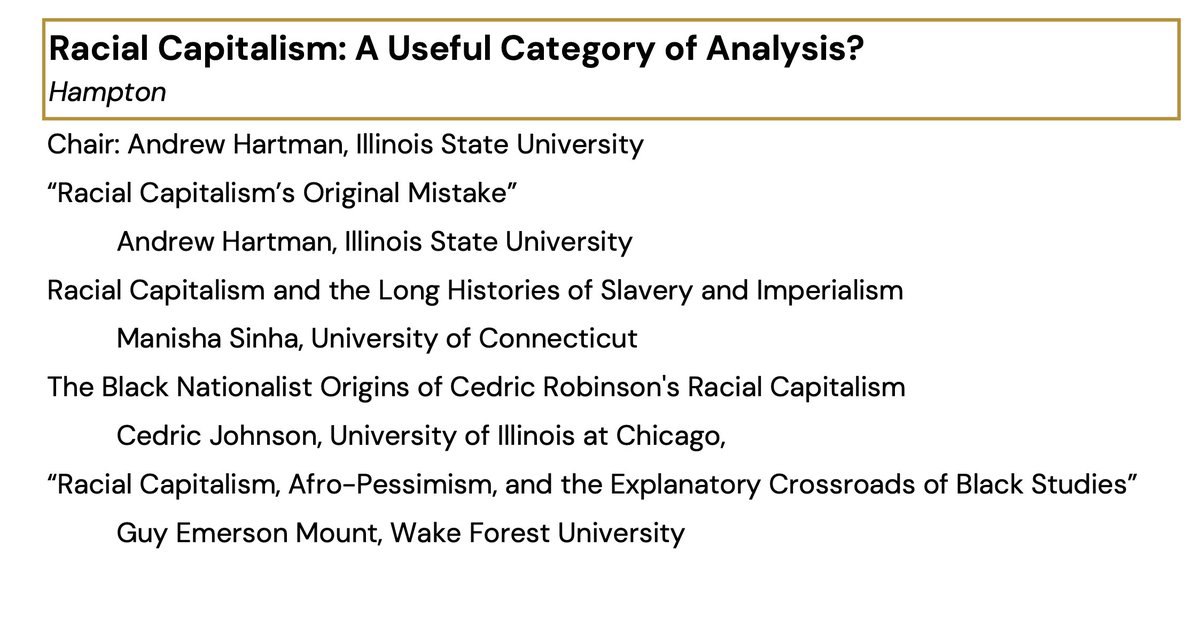 Racial Capitalism: A Useful Category of Analysis?
Hampton

Chair: Andrew Hartman, Illinois State University

“Racial Capitalism’s Original Mistake”

Andrew Hartman, Illinois State University

Racial Capitalism and the Long Histories of Slavery and Imperialism

Manisha Sinha, University of Connecticut

The Black Nationalist Origins of Cedric Robinson's Racial Capitalism

Cedric Johnson, University of Illinois at Chicago,

“Racial Capitalism, Afro-Pessimism, and the Explanatory Crossroads of Black Studies”

Guy Emerson Mount, Wake Forest University